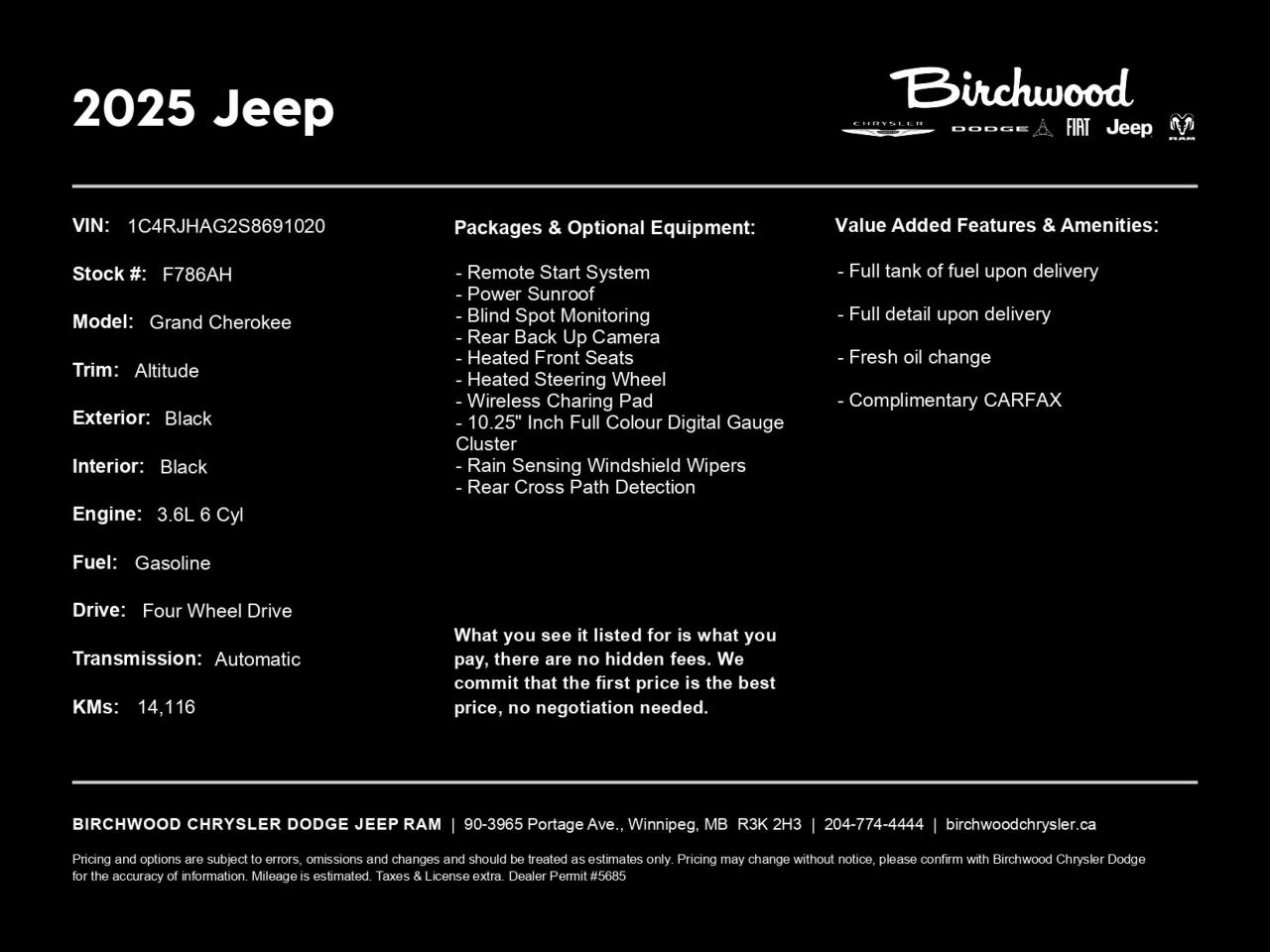 2025 Jeep

Birchwood
CHRYSLER DODGE FIAT Jeep RAM

VIN: 1C4RJHAG2S8691020

Stock #: F786AH

Model: Grand Cherokee

Trim: Altitude

Exterior: Black

Interior: Black

Engine: 3.6L 6 Cyl

Fuel: Gasoline

Drive: Four Wheel Drive

Transmission: Automatic

KMs: 14,116

Packages & Optional Equipment:

- Remote Start System
- Power Sunroof
- Blind Spot Monitoring
- Rear Back Up Camera
- Heated Front Seats
- Heated Steering Wheel
- Wireless Charing Pad
- 10.25" Inch Full Colour Digital Gauge Cluster
- Rain Sensing Windshield Wipers
- Rear Cross Path Detection

What you see it listed for is what you pay, there are no hidden fees. We commit that the first price is the best price, no negotiation needed.

Value Added Features & Amenities:

- Full tank of fuel upon delivery

- Full detail upon delivery

- Fresh oil change

- Complimentary CARFAX

BIRCHWOOD CHRYSLER DODGE JEEP RAM | 90-3965 Portage Ave., Winnipeg, MB R3K 2H3 | 204-774-4444 | birchwoodchrysler.ca

Pricing and options are subject to errors, omissions and changes and should be treated as estimates only. Pricing may change without notice, please confirm with Birchwood Chrysler Dodge for the accuracy of information. Mileage is estimated. Taxes & License extra. Dealer Permit #5685